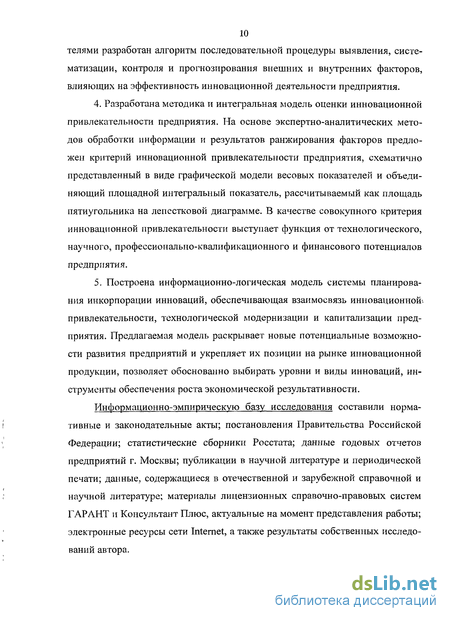 10

телями разработан алгоритм последовательной процедуры выявления, систематизации, контроля и прогнозирования внешних и внутренних факторов, влияющих на эффективность инновационной деятельности предприятия.

4. Разработана методика и интегральная модель оценки инновационной привлекательности предприятия. На основе экспертно-аналитических методов обработки информации и результатов ранжирования факторов предложен критерий инновационной привлекательности предприятия, схематично представленный в виде графической модели весовых показателей и объединяющий площадной интегральный показатель, рассчитываемый как площадь пятиугольника на лепестковой диаграмме. В качестве совокупного критерия инновационной привлекательности выступает функция от технологического, научного, профессионально-квалификационного и финансового потенциалов предприятия.

5. Построена информационно-логическая модель системы планирования инкорпорации инноваций, обеспечивающая взаимосвязь инновационной привлекательности, технологической модернизации и капитализации предприятия. Предлагаемая модель раскрывает новые потенциальные возможности развития предприятий и укрепляет их позиции на рынке инновационной продукции, позволяет обоснованно выбирать уровни и виды инноваций, инструменты обеспечения роста экономической результативности.

Информационно-эмпирическую базу исследования составили нормативные и законодательные акты; постановления Правительства Российской Федерации; статистические сборники Росстата; данные годовых отчетов предприятий г. Москвы; публикации в научной литературе и периодической печати; данные, содержащиеся в отечественной и зарубежной справочной и научной литературе; материалы лицензионных справочно-правовых систем ГАРАНТ и Консультант Плюс, актуальные на момент представления работы; электронные ресурсы сети Internet, а также результаты собственных исследований автора.

dsLib.net
библиотека диссертаций